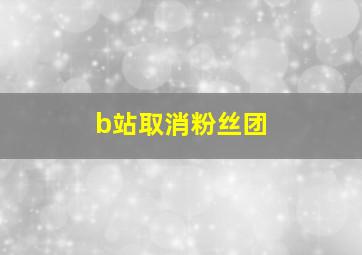 b站取消粉丝团